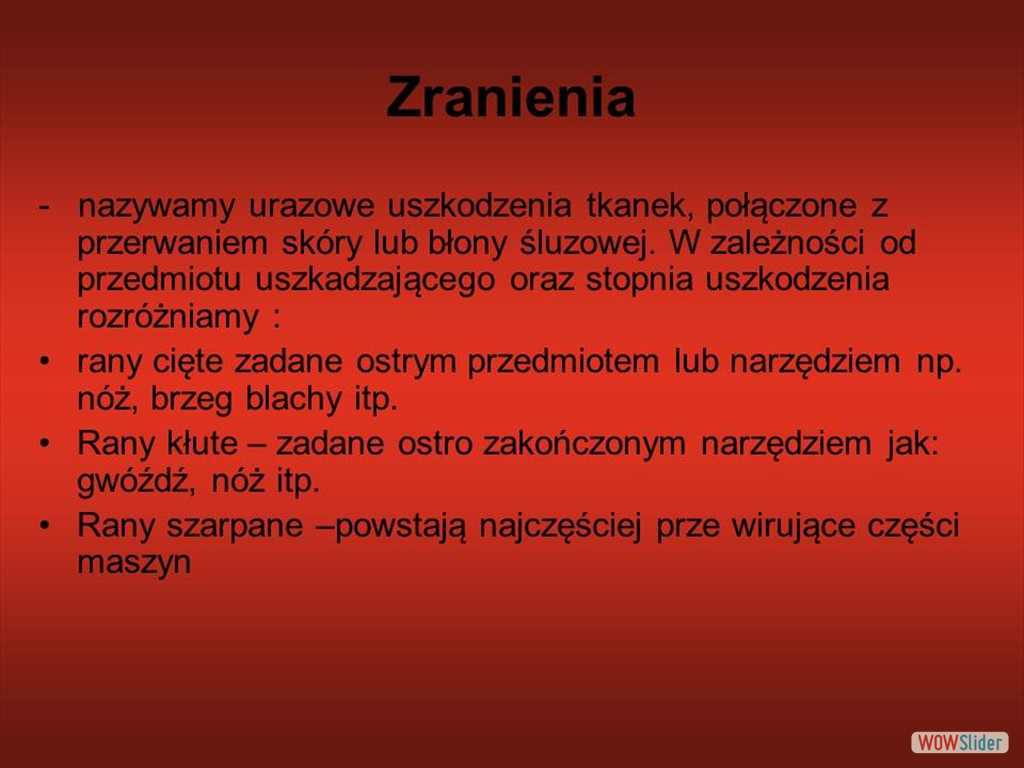 Zranienia

- nazywamy urazowe uszkodzenia tkanek, połączone z przerwaniem skóry lub błony śluzowej. W zależności od przedmiotu uszkadzającego oraz stopnia uszkodzenia rozróżniamy :

• rany cięte zadane ostrym przedmiotem lub narzędziem np. nóż, brzeg blachy itp.
• Rany kłute – zadane ostro zakończonym narzędziem jak: gwóźdź, nóż itp.
• Rany szarpane –powstają najczęściej prze wirujące części maszyn

WOWSlider